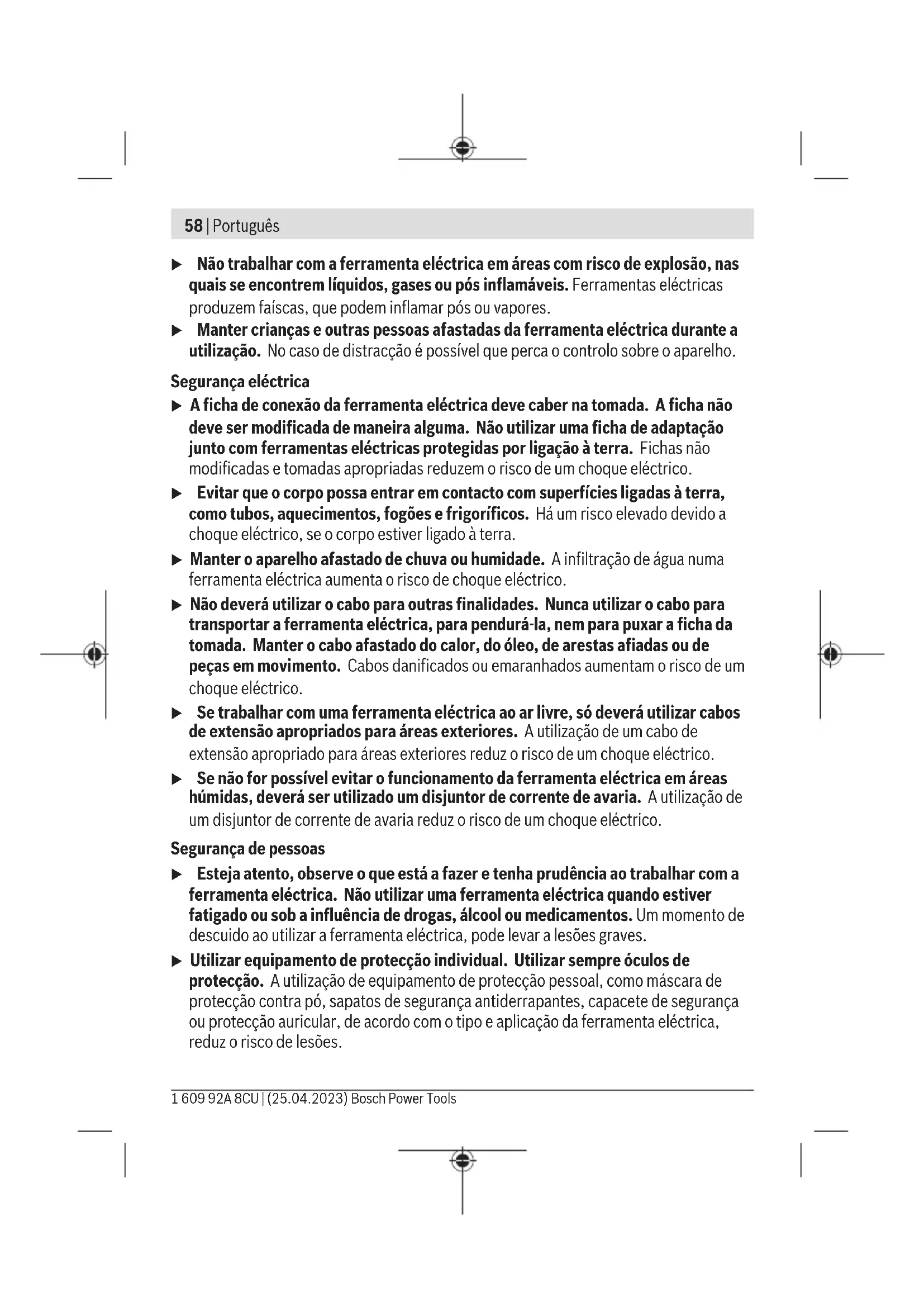 58 | Português

▶ Não trabalhar com a ferramenta eléctrica em áreas com risco de explosão, nas quais se encontrem líquidos, gases ou pós inflamáveis. Ferramentas eléctricas produzem faíscas, que podem inflamar pós ou vapores.

▶ Manter crianças e outras pessoas afastadas da ferramenta eléctrica durante a utilização. No caso de distracção é possível que perca o controlo sobre o aparelho.

Segurança eléctrica

▶ A ficha de conexão da ferramenta eléctrica deve caber na tomada. A ficha não deve ser modificada de maneira alguma. Não utilizar uma ficha de adaptação junto com ferramentas eléctricas protegidas por ligação à terra. Fichas não modificadas e tomadas apropriadas reduzem o risco de um choque eléctrico.

▶ Evitar que o corpo possa entrar em contacto com superfícies ligadas à terra, como tubos, aquecimentos, fogões e frigoríficos. Há um risco elevado devido a choque eléctrico, se o corpo estiver ligado à terra.

▶ Manter o aparelho afastado de chuva ou humidade. A infiltração de água numa ferramenta eléctrica aumenta o risco de choque eléctrico.

▶ Não deverá utilizar o cabo para outras finalidades. Nunca utilizar o cabo para transportar a ferramenta eléctrica, para pendurá-la, nem para puxar a ficha da tomada. Manter o cabo afastado do calor, do óleo, de arestas afiadas ou de peças em movimento. Cabos danificados ou emaranhados aumentam o risco de um choque eléctrico.

▶ Se trabalhar com uma ferramenta eléctrica ao ar livre, só deverá utilizar cabos de extensão apropriados para áreas exteriores. A utilização de um cabo de extensão apropriado para áreas exteriores reduz o risco de um choque eléctrico.

▶ Se não for possível evitar o funcionamento da ferramenta eléctrica em áreas húmidas, deverá ser utilizado um disjuntor de corrente de avaria. A utilização de um disjuntor de corrente de avaria reduz o risco de um choque eléctrico.

Segurança de pessoas

▶ Esteja atento, observe o que está a fazer e tenha prudência ao trabalhar com a ferramenta eléctrica. Não utilizar uma ferramenta eléctrica quando estiver fatigado ou sob a influência de drogas, álcool ou medicamentos. Um momento de descuido ao utilizar a ferramenta eléctrica, pode levar a lesões graves.

▶ Utilizar equipamento de protecção individual. Utilizar sempre óculos de protecção. A utilização de equipamento de protecção pessoal, como máscara de protecção contra pó, sapatos de segurança antiderrapantes, capacete de segurança ou protecção auricular, de acordo com o tipo e aplicação da ferramenta eléctrica, reduz o risco de lesões.

1 609 92A 8CU | (25.04.2023) Bosch Power Tools